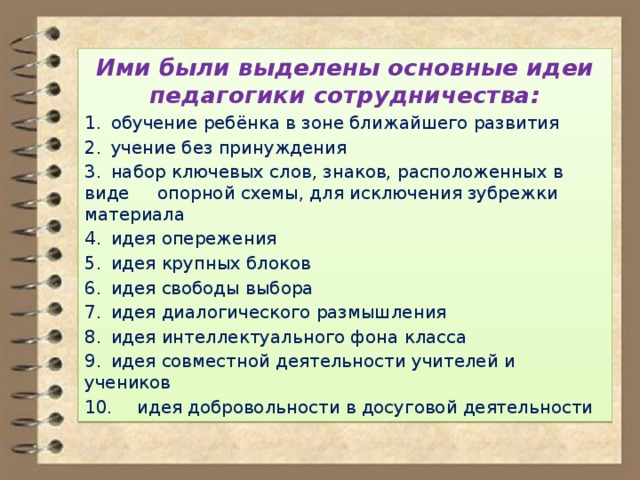 Ими были выделены основные идеи педагогики сотрудничества:

1. обучение ребёнка в зоне ближайшего развития
2. учение без принуждения
3. набор ключевых слов, знаков, расположенных в виде опорной схемы, для исключения зубрежки материала
4. идея опережения
5. идея крупных блоков
6. идея свободы выбора
7. идея диалогического размышления
8. идея интеллектуального фона класса
9. идея совместной деятельности учителей и учеников
10. идея добровольности в досуговой деятельности